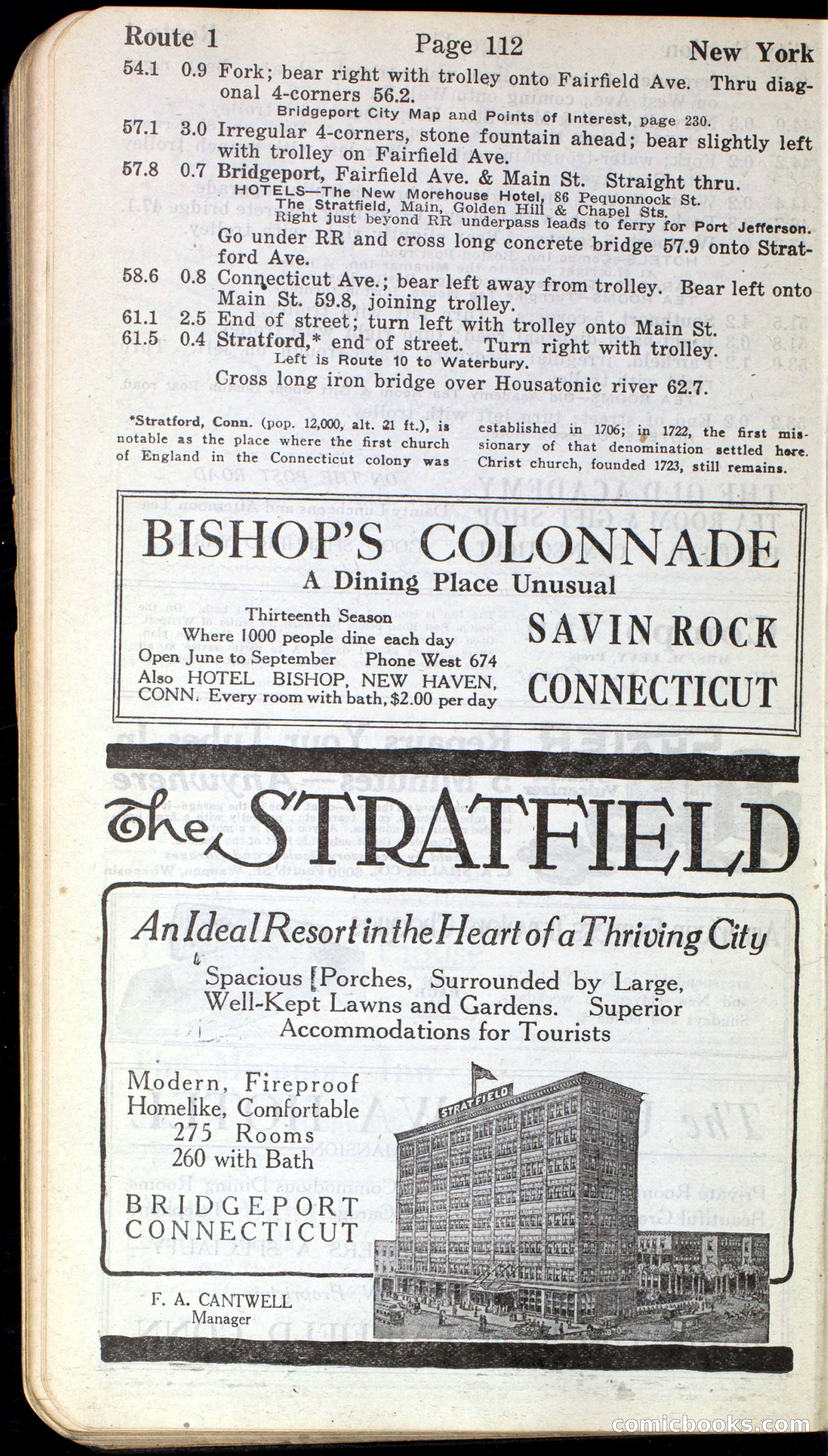 Route 1 Page 112 New York

54.1 0.9 Fork; bear right with trolley onto Fairfield Ave. Thru diagonal 4-corners 56.2.
Bridgeport City Map and Points of Interest, page 230.

57.1 3.0 Irregular 4-corners, stone fountain ahead; bear slightly left with trolley on Fairfield Ave.

57.8 0.7 Bridgeport, Fairfield Ave. & Main St. Straight thru.
HOTELS—The New Morehouse Hotel, 86 Pequonnock St.
The Stratfield, Main, Golden Hill & Chapel Sts.
Right just beyond RR underpass leads to ferry for Port Jefferson.
Go under RR and cross long concrete bridge 57.9 onto Stratford Ave.

58.6 0.8 Connecticut Ave.; bear left away from trolley. Bear left onto Main St. 59.8, joining trolley.

61.1 2.5 End of street; turn left with trolley onto Main St.

61.5 0.4 Stratford,* end of street. Turn right with trolley.
Left is Route 10 to Waterbury.
Cross long iron bridge over Housatonic river 62.7.

*Stratford, Conn. (pop. 12,000, alt. 21 ft.), is notable as the place where the first church of England in the Connecticut colony was established in 1706; in 1722, the first missionary of that denomination settled here. Christ church, founded 1723, still remains.

BISHOP'S COLONNADE
A Dining Place Unusual
Thirteenth Season
Where 1000 people dine each day
Open June to September Phone West 674
Also HOTEL BISHOP, NEW HAVEN, CONN. Every room with bath, $2.00 per day
SAVIN ROCK
CONNECTICUT

The STRATFIELD
An Ideal Resort in the Heart of a Thriving City
Spacious Porches, Surrounded by Large, Well-Kept Lawns and Gardens. Superior Accommodations for Tourists

Modern, Fireproof
Homelike, Comfortable
275 Rooms
260 with Bath
BRIDGEPORT
CONNECTICUT

STRATFIELD

F. A. CANTWELL
Manager

comicbooks.com